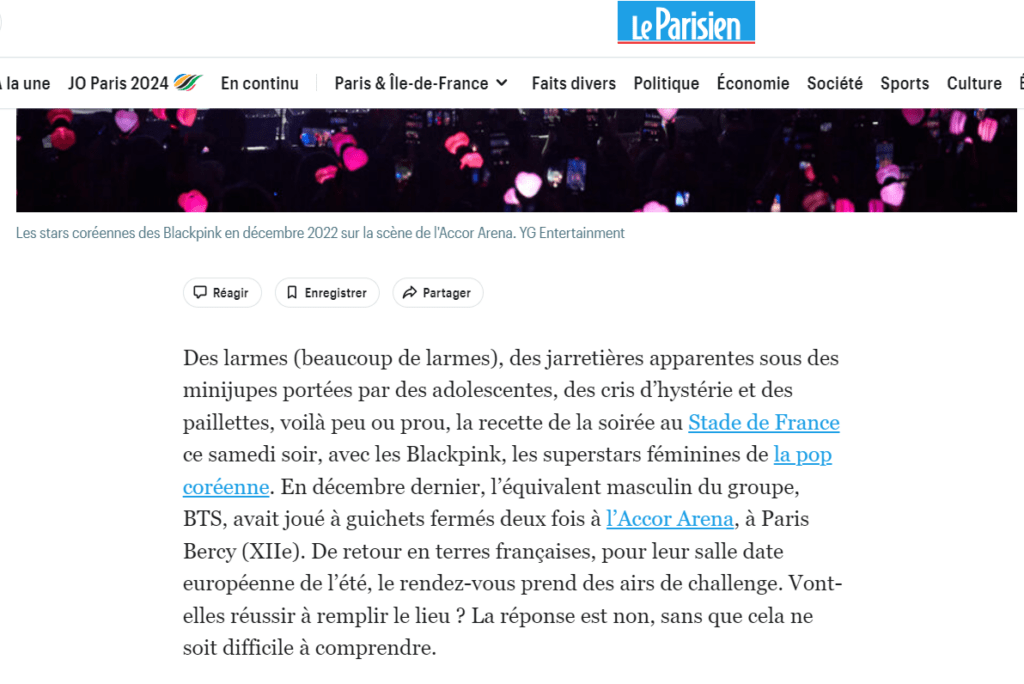 Le Parisien

À la une   JO Paris 2024   En continu   Paris & Île-de-France   Faits divers   Politique   Économie   Société   Sports   Culture

Les stars coréennes des Blackpink en décembre 2022 sur la scène de l'Accor Arena. YG Entertainment

Réagir   Enregistrer   Partager

Des larmes (beaucoup de larmes), des jarretières apparentes sous des minijupes portées par des adolescentes, des cris d'hystérie et des paillettes, voilà peu ou prou, la recette de la soirée au Stade de France ce samedi soir, avec les Blackpink, les superstars féminines de la pop coréenne. En décembre dernier, l'équivalent masculin du groupe, BTS, avait joué à guichets fermés deux fois à l'Accor Arena, à Paris Bercy (XIIe). De retour en terres françaises, pour leur salle date européenne de l'été, le rendez-vous prend des airs de challenge. Vont-elles réussir à remplir le lieu ? La réponse est non, sans que cela ne soit difficile à comprendre.